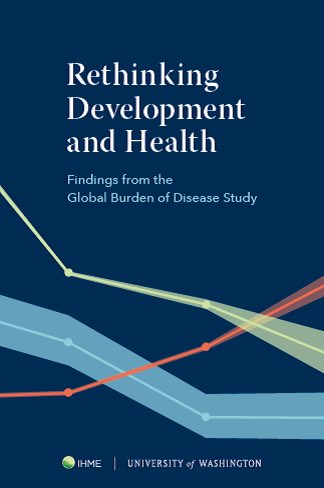 Rethinking Development and Health

Findings from the Global Burden of Disease Study

IHME | UNIVERSITY of WASHINGTON